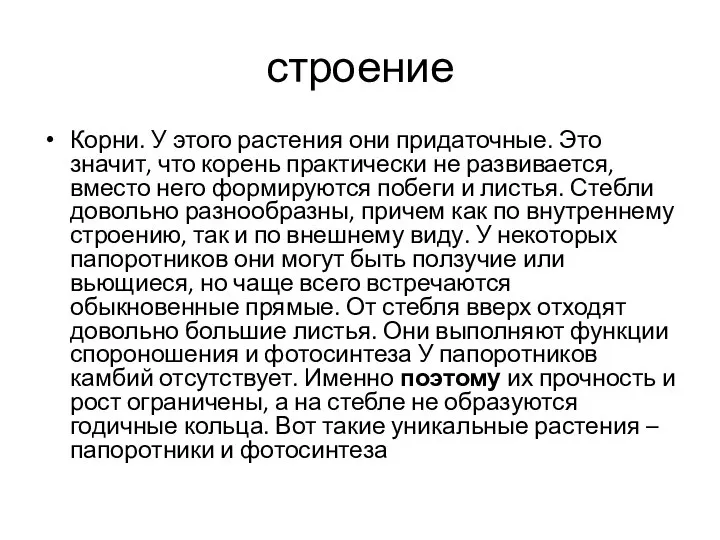 строение

• Корни. У этого растения они придаточные. Это значит, что корень практически не развивается, вместо него формируются побеги и листья. Стебли довольно разнообразны, причем как по внутреннему строению, так и по внешнему виду. У некоторых папоротников они могут быть ползучие или вьющиеся, но чаще всего встречаются обыкновенные прямые. От стебля вверх отходят довольно большие листья. Они выполняют функции спороношения и фотосинтеза У папоротников камбий отсутствует. Именно поэтому их прочность и рост ограничены, а на стебле не образуются годичные кольца. Вот такие уникальные растения – папоротники и фотосинтеза